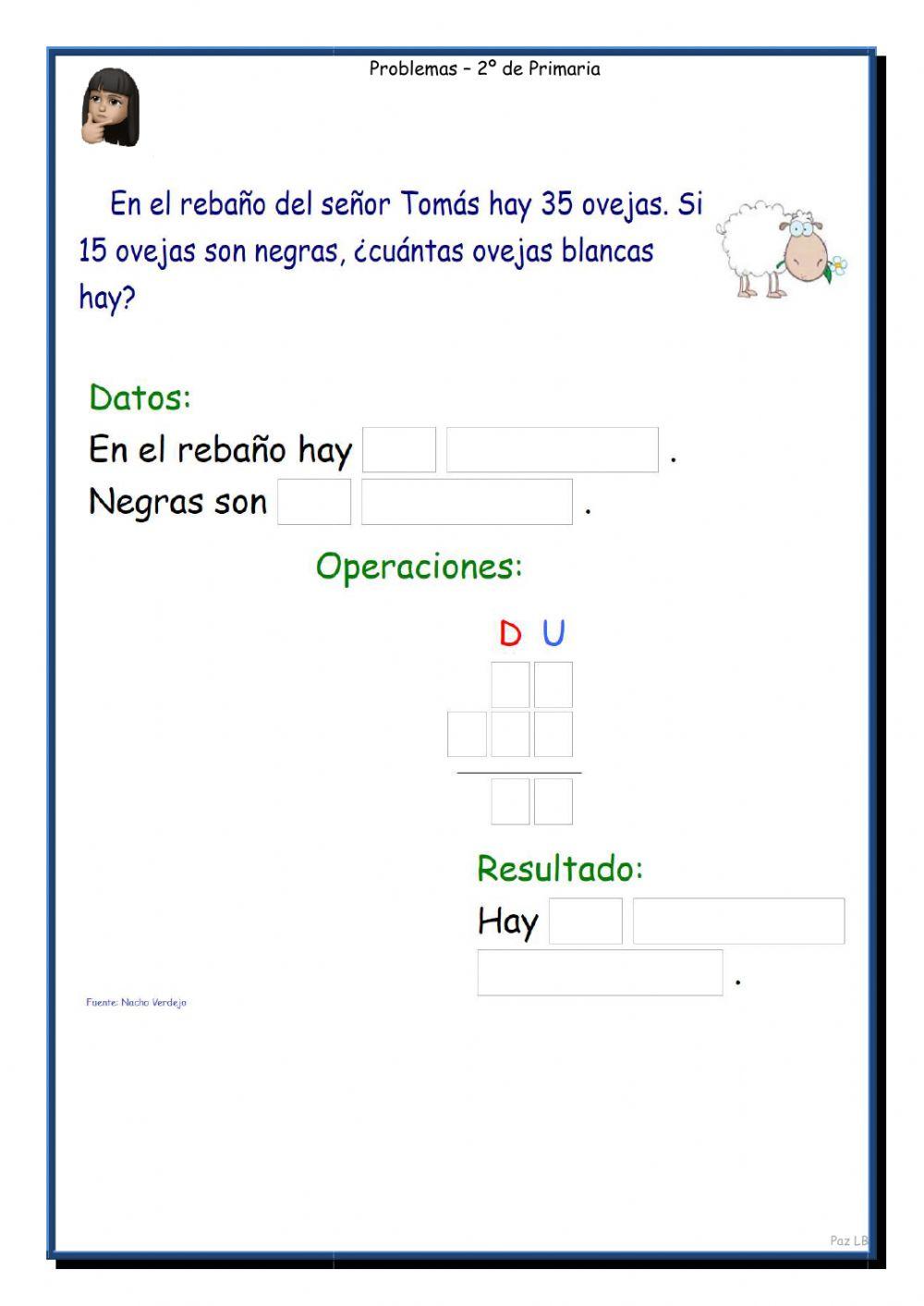 Problemas – 2º de Primaria

En el rebaño del señor Tomás hay 35 ovejas. Si 15 ovejas son negras, ¿cuántas ovejas blancas hay?

Datos:
En el rebaño hay .
Negras son .

Operaciones:

D U

Resultado:
Hay
.

Fuente: Nacho Verdejo

Paz LB